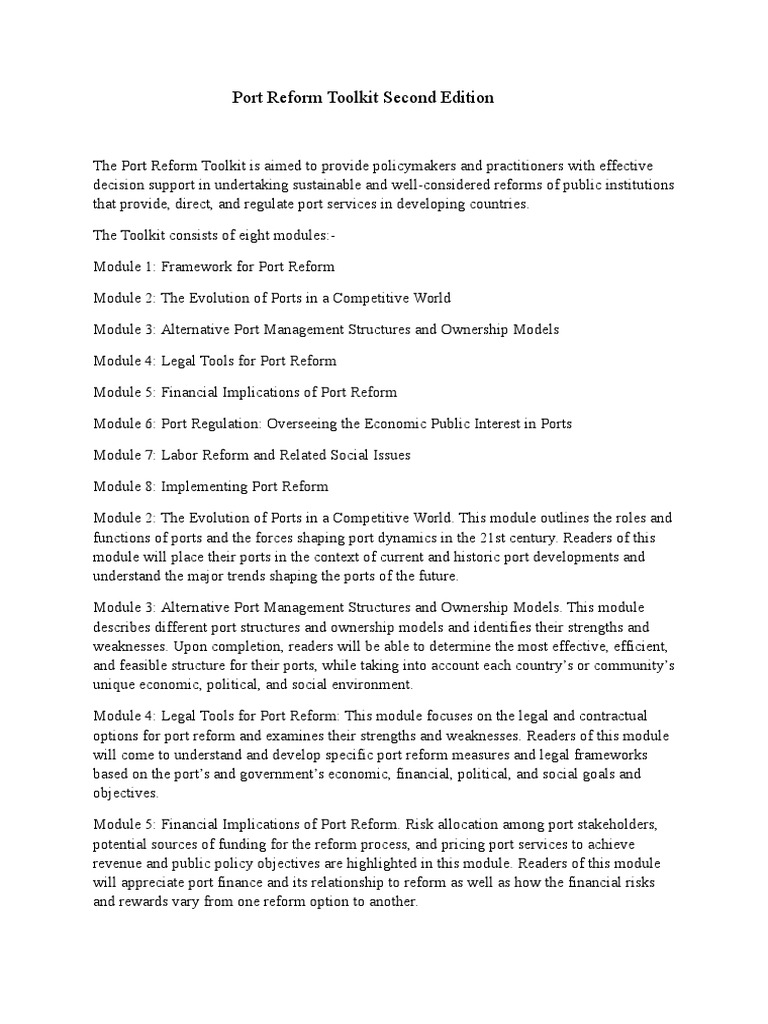 Port Reform Toolkit Second Edition

The Port Reform Toolkit is aimed to provide policymakers and practitioners with effective decision support in undertaking sustainable and well-considered reforms of public institutions that provide, direct, and regulate port services in developing countries.

The Toolkit consists of eight modules:-

Module 1: Framework for Port Reform

Module 2: The Evolution of Ports in a Competitive World

Module 3: Alternative Port Management Structures and Ownership Models

Module 4: Legal Tools for Port Reform

Module 5: Financial Implications of Port Reform

Module 6: Port Regulation: Overseeing the Economic Public Interest in Ports

Module 7: Labor Reform and Related Social Issues

Module 8: Implementing Port Reform

Module 2: The Evolution of Ports in a Competitive World. This module outlines the roles and functions of ports and the forces shaping port dynamics in the 21st century. Readers of this module will place their ports in the context of current and historic port developments and understand the major trends shaping the ports of the future.

Module 3: Alternative Port Management Structures and Ownership Models. This module describes different port structures and ownership models and identifies their strengths and weaknesses. Upon completion, readers will be able to determine the most effective, efficient, and feasible structure for their ports, while taking into account each country's or community's unique economic, political, and social environment.

Module 4: Legal Tools for Port Reform: This module focuses on the legal and contractual options for port reform and examines their strengths and weaknesses. Readers of this module will come to understand and develop specific port reform measures and legal frameworks based on the port's and government's economic, financial, political, and social goals and objectives.

Module 5: Financial Implications of Port Reform. Risk allocation among port stakeholders, potential sources of funding for the reform process, and pricing port services to achieve revenue and public policy objectives are highlighted in this module. Readers of this module will appreciate port finance and its relationship to reform as well as how the financial risks and rewards vary from one reform option to another.